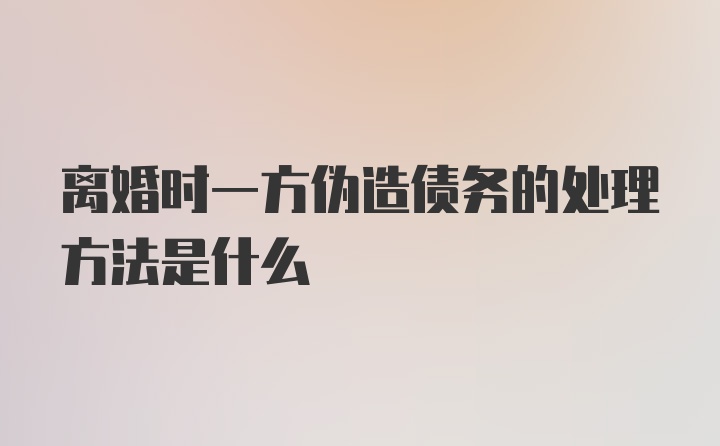 离婚时一方伪造债务的处理方法是什么